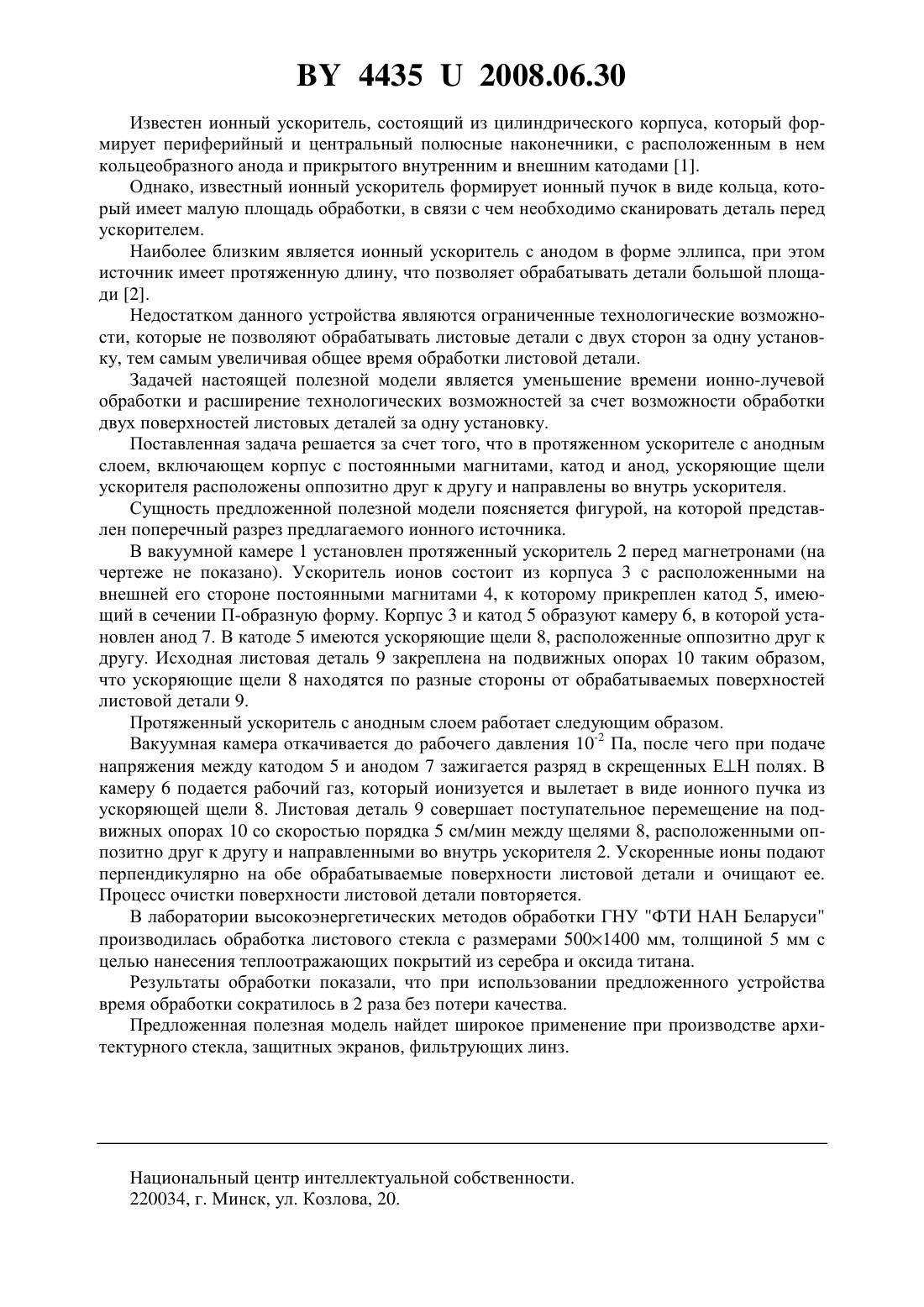 BY 4435 U 2008.06.30

Известен ионный ускоритель, состоящий из цилиндрического корпуса, который формирует периферийный и центральный полюсные наконечники, с расположенным в нем кольцеобразного анода и прикрытого внутренним и внешним катодами [1].

Однако, известный ионный ускоритель формирует ионный пучок в виде кольца, который имеет малую площадь обработки, в связи с чем необходимо сканировать деталь перед ускорителем.

Наиболее близким является ионный ускоритель с анодом в форме эллипса, при этом источник имеет протяженную длину, что позволяет обрабатывать детали большой площади [2].

Недостатком данного устройства являются ограниченные технологические возможности, которые не позволяют обрабатывать листовые детали с двух сторон за одну установку, тем самым увеличивая общее время обработки листовой детали.

Задачей настоящей полезной модели является уменьшение времени ионно-лучевой обработки и расширение технологических возможностей за счет возможности обработки двух поверхностей листовых деталей за одну установку.

Поставленная задача решается за счет того, что в протяженном ускорителе с анодным слоем, включающем корпус с постоянными магнитами, катод и анод, ускоряющие щели ускорителя расположены оппозитно друг к другу и направлены во внутрь ускорителя.

Сущность предложенной полезной модели поясняется фигурой, на которой представлен поперечный разрез предлагаемого ионного источника.

В вакуумной камере 1 установлен протяженный ускоритель 2 перед магнетронами (на чертеже не показано). Ускоритель ионов состоит из корпуса 3 с расположенными на внешней его стороне постоянными магнитами 4, к которому прикреплен катод 5, имеющий в сечении П-образную форму. Корпус 3 и катод 5 образуют камеру 6, в которой установлен анод 7. В катоде 5 имеются ускоряющие щели 8, расположенные оппозитно друг к другу. Исходная листовая деталь 9 закреплена на подвижных опорах 10 таким образом, что ускоряющие щели 8 находятся по разные стороны от обрабатываемых поверхностей листовой детали 9.

Протяженный ускоритель с анодным слоем работает следующим образом.

Вакуумная камера откачивается до рабочего давления $10^{-2}$ Па, после чего при подаче напряжения между катодом 5 и анодом 7 зажигается разряд в скрещенных E⊥H полях. В камеру 6 подается рабочий газ, который ионизуется и вылетает в виде ионного пучка из ускоряющей щели 8. Листовая деталь 9 совершает поступательное перемещение на подвижных опорах 10 со скоростью порядка 5 см/мин между щелями 8, расположенными оппозитно друг к другу и направленными во внутрь ускорителя 2. Ускоренные ионы подают перпендикулярно на обе обрабатываемые поверхности листовой детали и очищают ее. Процесс очистки поверхности листовой детали повторяется.

В лаборатории высокоэнергетических методов обработки ГНУ "ФТИ НАН Беларуси" производилась обработка листового стекла с размерами 500×1400 мм, толщиной 5 мм с целью нанесения теплоотражающих покрытий из серебра и оксида титана.

Результаты обработки показали, что при использовании предложенного устройства время обработки сократилось в 2 раза без потери качества.

Предложенная полезная модель найдет широкое применение при производстве архитектурного стекла, защитных экранов, фильтрующих линз.

Национальный центр интеллектуальной собственности.
220034, г. Минск, ул. Козлова, 20.